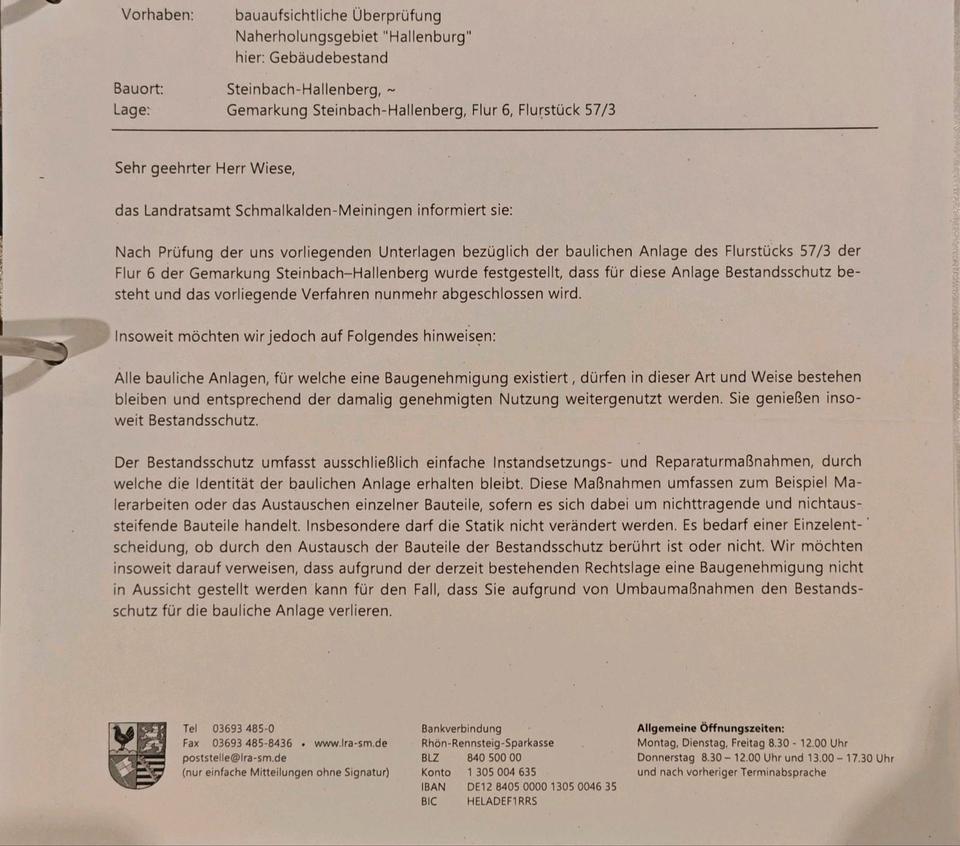 Vorhaben: bauaufsichtliche Überprüfung
Naherholungsgebiet "Hallenburg"
hier: Gebäudebestand

Bauort: Steinbach-Hallenberg, ~
Lage: Gemarkung Steinbach-Hallenberg, Flur 6, Flurstück 57/3

Sehr geehrter Herr Wiese,

das Landratsamt Schmalkalden-Meiningen informiert sie:

Nach Prüfung der uns vorliegenden Unterlagen bezüglich der baulichen Anlage des Flurstücks 57/3 der Flur 6 der Gemarkung Steinbach–Hallenberg wurde festgestellt, dass für diese Anlage Bestandsschutz besteht und das vorliegende Verfahren nunmehr abgeschlossen wird.

Insoweit möchten wir jedoch auf Folgendes hinweisen:

Alle bauliche Anlagen, für welche eine Baugenehmigung existiert , dürfen in dieser Art und Weise bestehen bleiben und entsprechend der damalig genehmigten Nutzung weitergenutzt werden. Sie genießen insoweit Bestandsschutz.

Der Bestandsschutz umfasst ausschließlich einfache Instandsetzungs- und Reparaturmaßnahmen, durch welche die Identität der baulichen Anlage erhalten bleibt. Diese Maßnahmen umfassen zum Beispiel Malerarbeiten oder das Austauschen einzelner Bauteile, sofern es sich dabei um nichttragende und nichtaussteifende Bauteile handelt. Insbesondere darf die Statik nicht verändert werden. Es bedarf einer Einzelentscheidung, ob durch den Austausch der Bauteile der Bestandsschutz berührt ist oder nicht. Wir möchten insoweit darauf verweisen, dass aufgrund der derzeit bestehenden Rechtslage eine Baugenehmigung nicht in Aussicht gestellt werden kann für den Fall, dass Sie aufgrund von Umbaumaßnahmen den Bestandsschutz für die bauliche Anlage verlieren.

Tel 03693 485-0
Fax 03693 485-8436 • www.lra-sm.de
poststelle@lra-sm.de
(nur einfache Mitteilungen ohne Signatur)

Bankverbindung
Rhön-Rennsteig-Sparkasse
BLZ 840 500 00
Konto 1 305 004 635
IBAN DE12 8405 0000 1305 0046 35
BIC HELADEF1RRS

Allgemeine Öffnungszeiten:
Montag, Dienstag, Freitag 8.30 - 12.00 Uhr
Donnerstag 8.30 – 12.00 Uhr und 13.00 – 17.30 Uhr
und nach vorheriger Terminabsprache